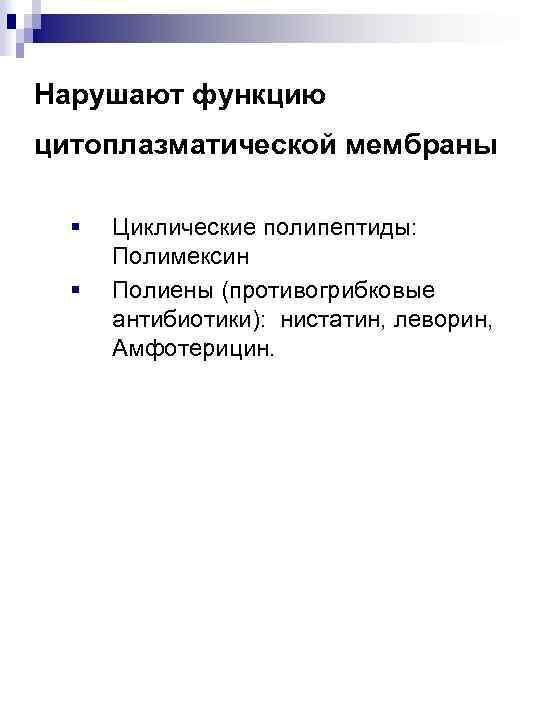 Нарушают функцию цитоплазматической мембраны

▪ Циклические полипептиды: Полимексин

▪ Полиены (противогрибковые антибиотики): нистатин, леворин, Амфотерицин.